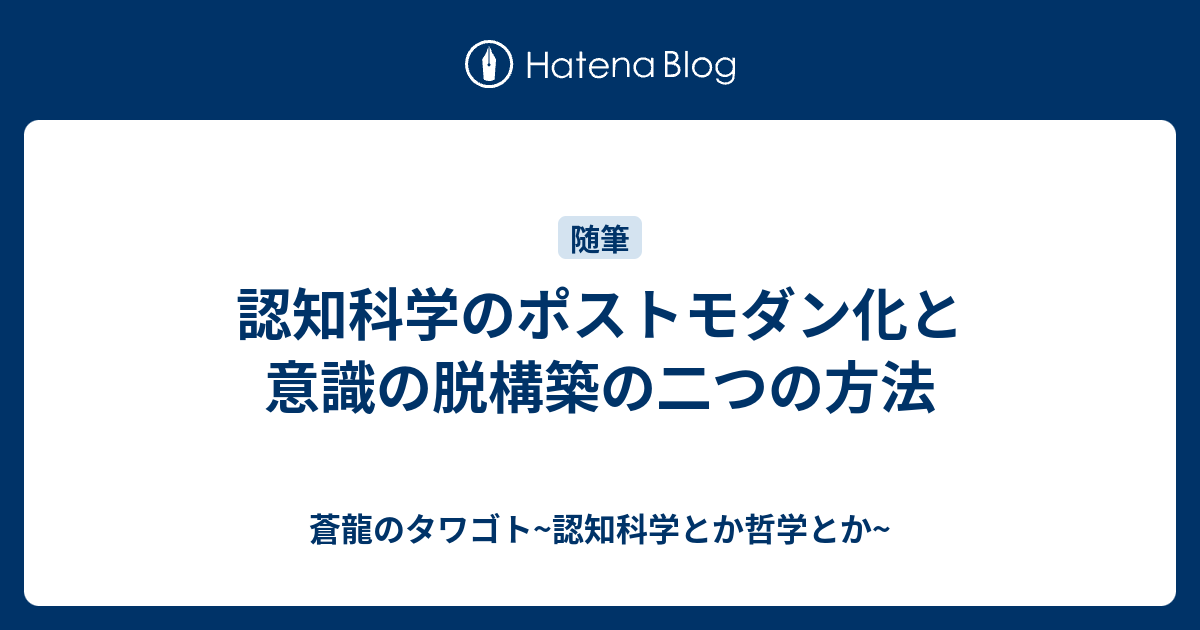 Hatena Blog

随筆

認知科学のポストモダン化と意識の脱構築の二つの方法

蒼龍のタワゴト~認知科学とか哲学とか~